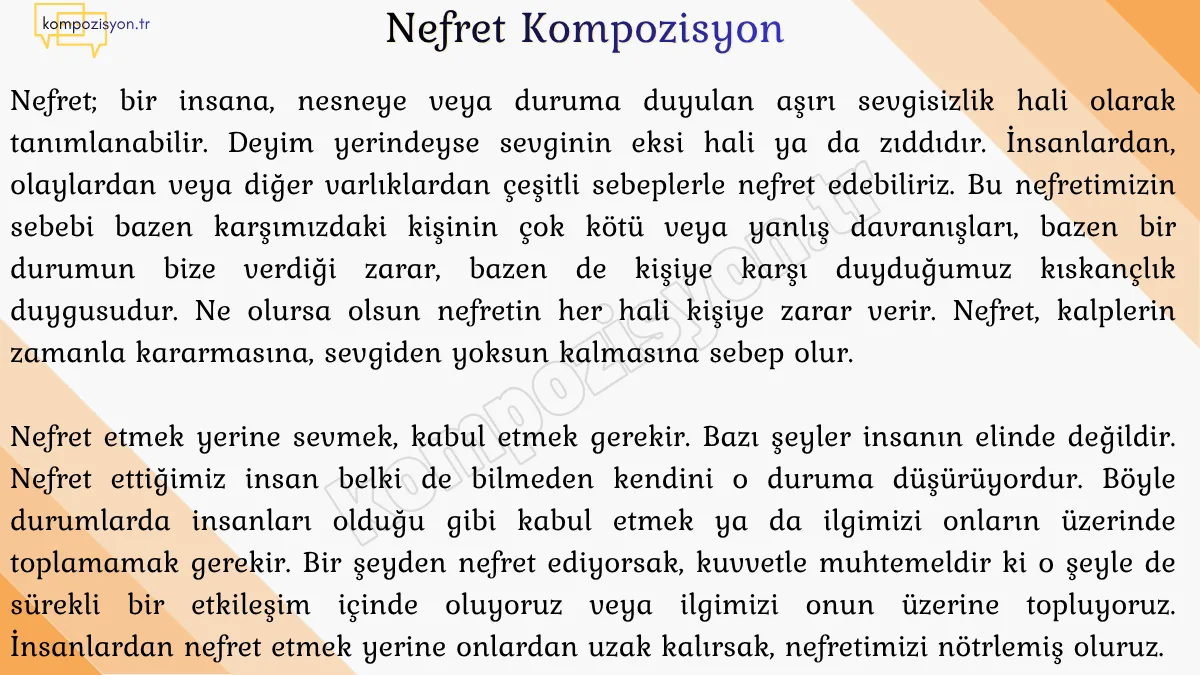 kompozisyon.tr

Nefret Kompozisyon

Nefret; bir insana, nesneye veya duruma duyulan aşırı sevgisizlik hali olarak tanımlanabilir. Deyim yerindeyse sevginin eksi hali ya da zıddıdır. İnsanlardan, olaylardan veya diğer varlıklardan çeşitli sebeplerle nefret edebiliriz. Bu nefretimizin sebebi bazen karşımızdaki kişinin çok kötü veya yanlış davranışları, bazen bir durumun bize verdiği zarar, bazen de kişiye karşı duyduğumuz kıskançlık duygusudur. Ne olursa olsun nefretin her hali kişiye zarar verir. Nefret, kalplerin zamanla kararmasına, sevgiden yoksun kalmasına sebep olur.

Nefret etmek yerine sevmek, kabul etmek gerekir. Bazı şeyler insanın elinde değildir. Nefret ettiğimiz insan belki de bilmeden kendini o duruma düşürüyordur. Böyle durumlarda insanları olduğu gibi kabul etmek ya da ilgimizi onların üzerinde toplamamak gerekir. Bir şeyden nefret ediyorsak, kuvvetle muhtemeldir ki o şeyle de sürekli bir etkileşim içinde oluyoruz veya ilgimizi onun üzerine topluyoruz. İnsanlardan nefret etmek yerine onlardan uzak kalırsak, nefretimizi nötrlemiş oluruz.

kompozisyon.tr